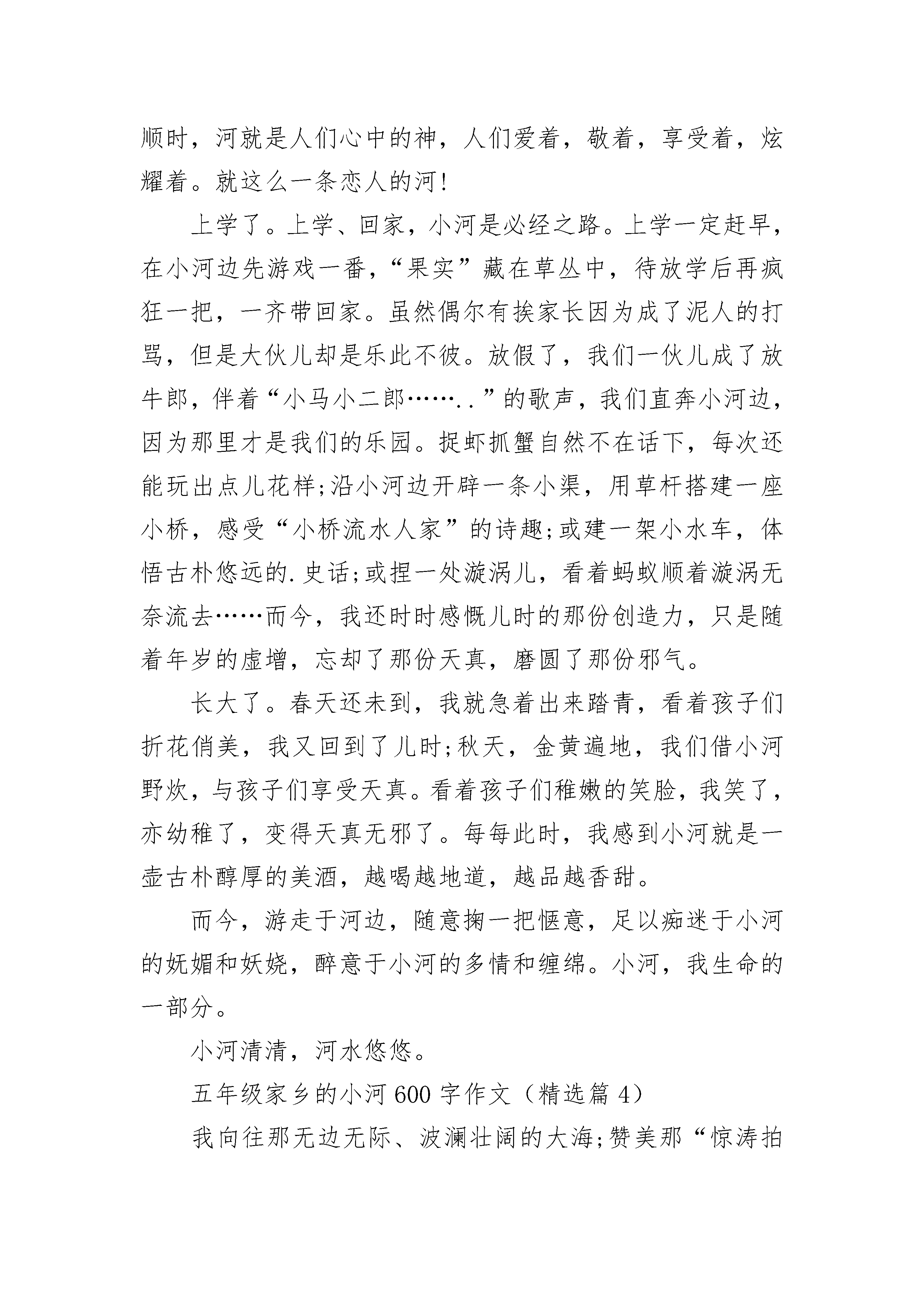 顺时，河就是人们心中的神，人们爱着，敬着，享受着，炫耀着。就这么一条恋人的河!

上学了。上学、回家，小河是必经之路。上学一定赶早，在小河边先游戏一番，“果实”藏在草丛中，待放学后再疯狂一把，一齐带回家。虽然偶尔有挨家长因为成了泥人的打骂，但是大伙儿却是乐此不彼。放假了，我们一伙儿成了放牛郎，伴着“小马小二郎……..”的歌声，我们直奔小河边，因为那里才是我们的乐园。捉虾抓蟹自然不在话下，每次还能玩出点儿花样;沿小河边开辟一条小渠，用草杆搭建一座小桥，感受“小桥流水人家”的诗趣;或建一架小水车，体悟古朴悠远的.史话;或捏一处漩涡儿，看着蚂蚁顺着漩涡无奈流去……而今，我还时时感慨儿时的那份创造力，只是随着年岁的虚增，忘却了那份天真，磨圆了那份邪气。

长大了。春天还未到，我就急着出来踏青，看着孩子们折花俏美，我又回到了儿时;秋天，金黄遍地，我们借小河野炊，与孩子们享受天真。看着孩子们稚嫩的笑脸，我笑了，亦幼稚了，变得天真无邪了。每每此时，我感到小河就是一壶古朴醇厚的美酒，越喝越地道，越品越香甜。

而今，游走于河边，随意掬一把惬意，足以痴迷于小河的妩媚和妖娆，醉意于小河的多情和缠绵。小河，我生命的一部分。

小河清清，河水悠悠。

五年级家乡的小河600字作文（精选篇4）

我向往那无边无际、波澜壮阔的大海;赞美那“惊涛拍